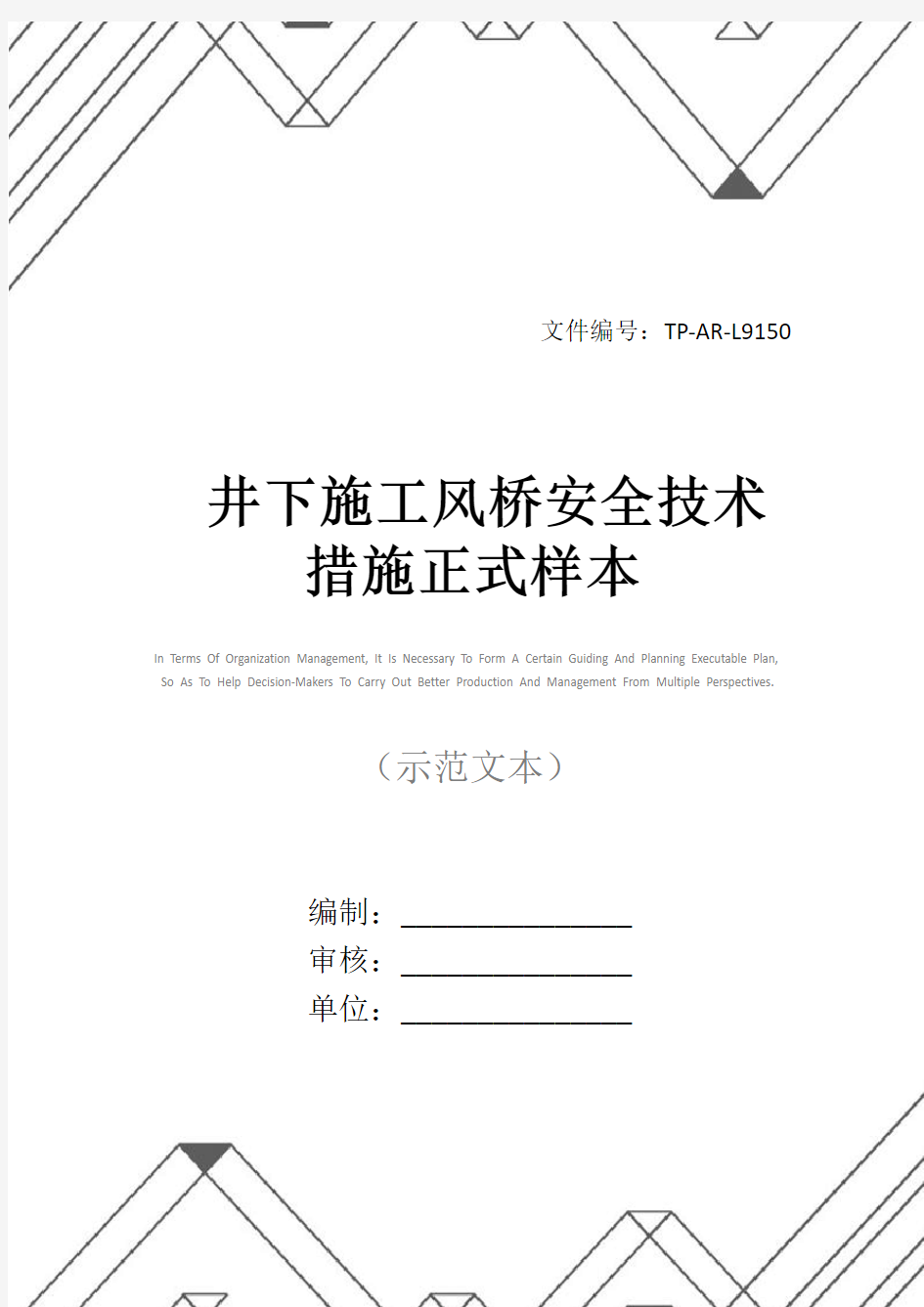 文件编号：TP-AR-L9150

井下施工风桥安全技术措施正式样本

In Terms Of Organization Management, It Is Necessary To Form A Certain Guiding And Planning Executable Plan, So As To Help Decision-Makers To Carry Out Better Production And Management From Multiple Perspectives.

（示范文本）

编制：________________

审核：________________

单位：________________